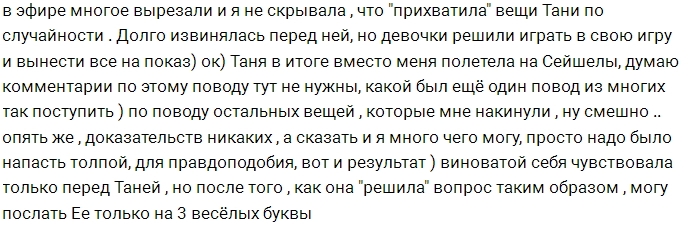 в эфире многое вырезали и я не скрывала , что "прихватила" вещи Тани по случайности . Долго извинялась перед ней, но девочки решили играть в свою игру и вынести все на показ) ок) Таня в итоге вместо меня полетела на Сейшелы, думаю комментарии по этому поводу тут не нужны, какой был ещё один повод из многих так поступить ) по поводу остальных вещей , которые мне накинули , ну смешно .. опять же , доказательств никаких , а сказать и я много чего могу, просто надо было напасть толпой, для правдоподобия, вот и результат ) виноватой себя чувствовала только перед Таней , но после того , как она "решила" вопрос таким образом , могу послать Ее только на 3 весёлых буквы